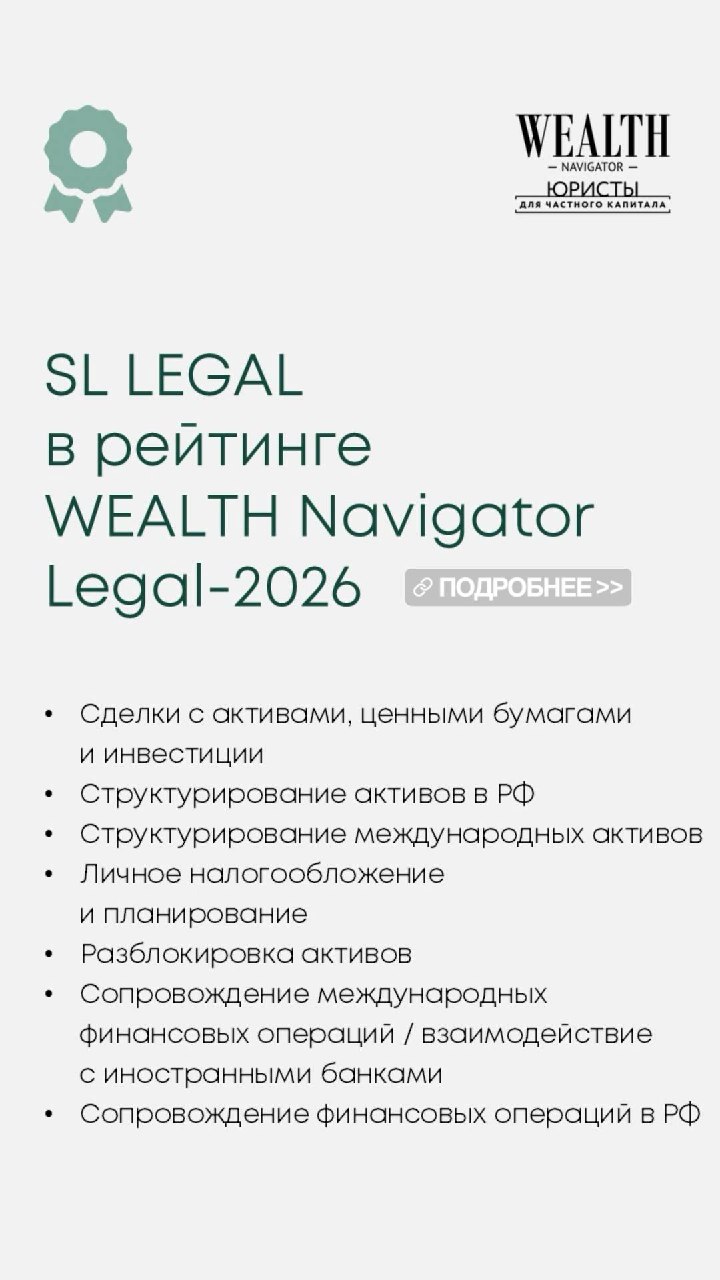 WEALTH
— NAVIGATOR —
ЮРИСТЫ
ДЛЯ ЧАСТНОГО КАПИТАЛА

SL LEGAL
в рейтинге
WEALTH Navigator
Legal-2026

ПОДРОБНЕЕ >>

• Сделки с активами, ценными бумагами и инвестиции
• Структурирование активов в РФ
• Структурирование международных активов
• Личное налогообложение и планирование
• Разблокировка активов
• Сопровождение международных финансовых операций / взаимодействие с иностранными банками
• Сопровождение финансовых операций в РФ